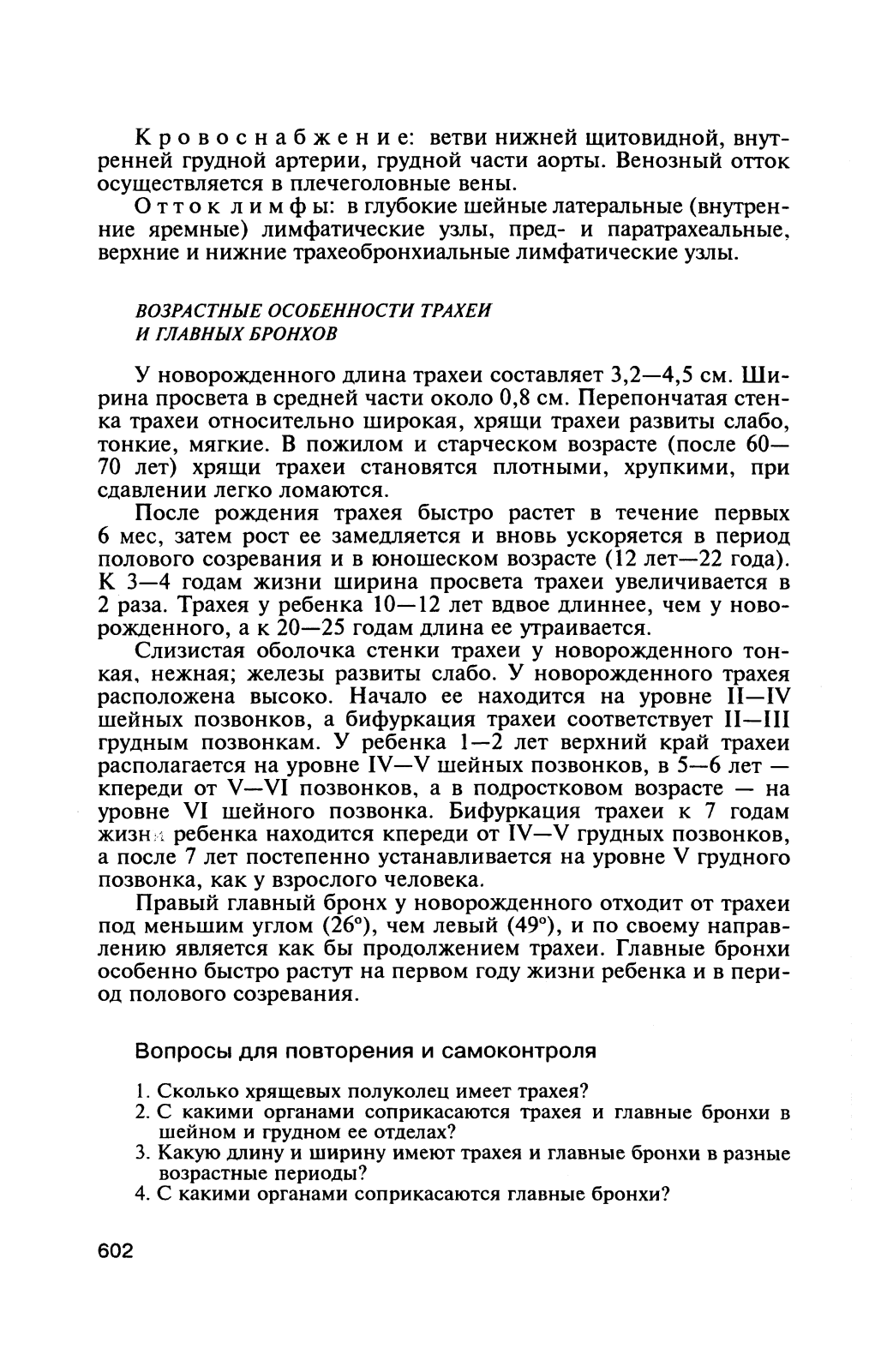 Кровоснабжение: ветви нижней щитовидной, внутренней грудной артерии, грудной части аорты. Венозный отток осуществляется в плечеголовные вены.

Отток лимфы: в глубокие шейные латеральные (внутренние яремные) лимфатические узлы, пред- и паратрахеальные, верхние и нижние трахеобронхиальные лимфатические узлы.

ВОЗРАСТНЫЕ ОСОБЕННОСТИ ТРАХЕИ И ГЛАВНЫХ БРОНХОВ

У новорожденного длина трахеи составляет 3,2—4,5 см. Ширина просвета в средней части около 0,8 см. Перепончатая стенка трахеи относительно широкая, хрящи трахеи развиты слабо, тонкие, мягкие. В пожилом и старческом возрасте (после 60—70 лет) хрящи трахеи становятся плотными, хрупкими, при сдавлении легко ломаются.

После рождения трахея быстро растет в течение первых 6 мес, затем рост ее замедляется и вновь ускоряется в период полового созревания и в юношеском возрасте (12 лет—22 года). К 3—4 годам жизни ширина просвета трахеи увеличивается в 2 раза. Трахея у ребенка 10—12 лет вдвое длиннее, чем у новорожденного, а к 20—25 годам длина ее утраивается.

Слизистая оболочка стенки трахеи у новорожденного тонкая, нежная; железы развиты слабо. У новорожденного трахея расположена высоко. Начало ее находится на уровне II—IV шейных позвонков, а бифуркация трахеи соответствует II—III грудным позвонкам. У ребенка 1—2 лет верхний край трахеи располагается на уровне IV—V шейных позвонков, в 5—6 лет — кпереди от V—VI позвонков, а в подростковом возрасте — на уровне VI шейного позвонка. Бифуркация трахеи к 7 годам жизни ребенка находится кпереди от IV—V грудных позвонков, а после 7 лет постепенно устанавливается на уровне V грудного позвонка, как у взрослого человека.

Правый главный бронх у новорожденного отходит от трахеи под меньшим углом (26°), чем левый (49°), и по своему направлению является как бы продолжением трахеи. Главные бронхи особенно быстро растут на первом году жизни ребенка и в период полового созревания.

Вопросы для повторения и самоконтроля

1. Сколько хрящевых полуколец имеет трахея?
2. С какими органами соприкасаются трахея и главные бронхи в шейном и грудном ее отделах?
3. Какую длину и ширину имеют трахея и главные бронхи в разные возрастные периоды?
4. С какими органами соприкасаются главные бронхи?

602